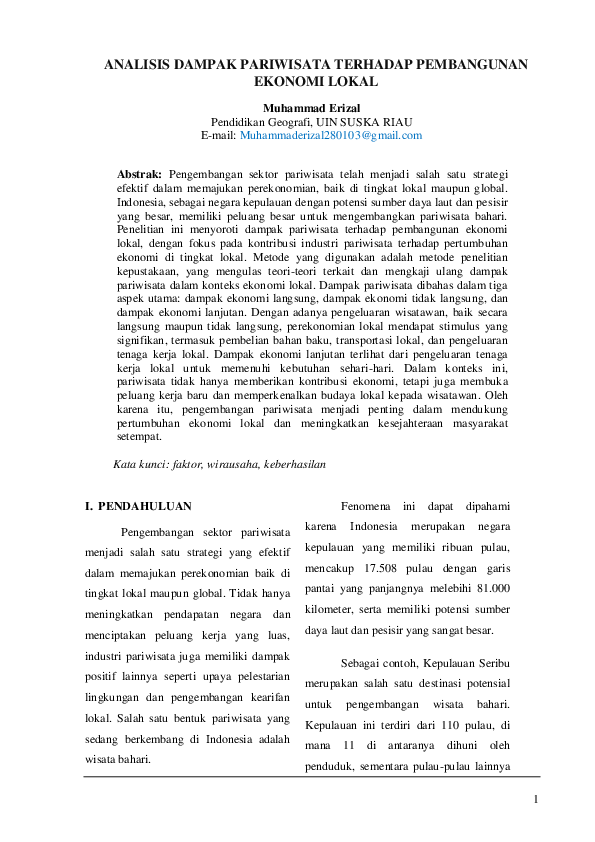 ANALISIS DAMPAK PARIWISATA TERHADAP PEMBANGUNAN EKONOMI LOKAL

Muhammad Erizal
Pendidikan Geografi, UIN SUSKA RIAU
E-mail: Muhammaderizal280103@gmail.com

Abstrak: Pengembangan sektor pariwisata telah menjadi salah satu strategi efektif dalam memajukan perekonomian, baik di tingkat lokal maupun global. Indonesia, sebagai negara kepulauan dengan potensi sumber daya laut dan pesisir yang besar, memiliki peluang besar untuk mengembangkan pariwisata bahari. Penelitian ini menyoroti dampak pariwisata terhadap pembangunan ekonomi lokal, dengan fokus pada kontribusi industri pariwisata terhadap pertumbuhan ekonomi di tingkat lokal. Metode yang digunakan adalah metode penelitian kepustakaan, yang mengulas teori-teori terkait dan mengkaji ulang dampak pariwisata dalam konteks ekonomi lokal. Dampak pariwisata dibahas dalam tiga aspek utama: dampak ekonomi langsung, dampak ekonomi tidak langsung, dan dampak ekonomi lanjutan. Dengan adanya pengeluaran wisatawan, baik secara langsung maupun tidak langsung, perekonomian lokal mendapat stimulus yang signifikan, termasuk pembelian bahan baku, transportasi lokal, dan pengeluaran tenaga kerja lokal. Dampak ekonomi lanjutan terlihat dari pengeluaran tenaga kerja lokal untuk memenuhi kebutuhan sehari-hari. Dalam konteks ini, pariwisata tidak hanya memberikan kontribusi ekonomi, tetapi juga membuka peluang kerja baru dan memperkenalkan budaya lokal kepada wisatawan. Oleh karena itu, pengembangan pariwisata menjadi penting dalam mendukung pertumbuhan ekonomi lokal dan meningkatkan kesejahteraan masyarakat setempat.

Kata kunci: faktor, wirausaha, keberhasilan

I. PENDAHULUAN

Pengembangan sektor pariwisata menjadi salah satu strategi yang efektif dalam memajukan perekonomian baik di tingkat lokal maupun global. Tidak hanya meningkatkan pendapatan negara dan menciptakan peluang kerja yang luas, industri pariwisata juga memiliki dampak positif lainnya seperti upaya pelestarian lingkungan dan pengembangan kearifan lokal. Salah satu bentuk pariwisata yang sedang berkembang di Indonesia adalah wisata bahari.

Fenomena ini dapat dipahami karena Indonesia merupakan negara kepulauan yang memiliki ribuan pulau, mencakup 17.508 pulau dengan garis pantai yang panjangnya melebihi 81.000 kilometer, serta memiliki potensi sumber daya laut dan pesisir yang sangat besar.

Sebagai contoh, Kepulauan Seribu merupakan salah satu destinasi potensial untuk pengembangan wisata bahari. Kepulauan ini terdiri dari 110 pulau, di mana 11 di antaranya dihuni oleh penduduk, sementara pulau-pulau lainnya

1